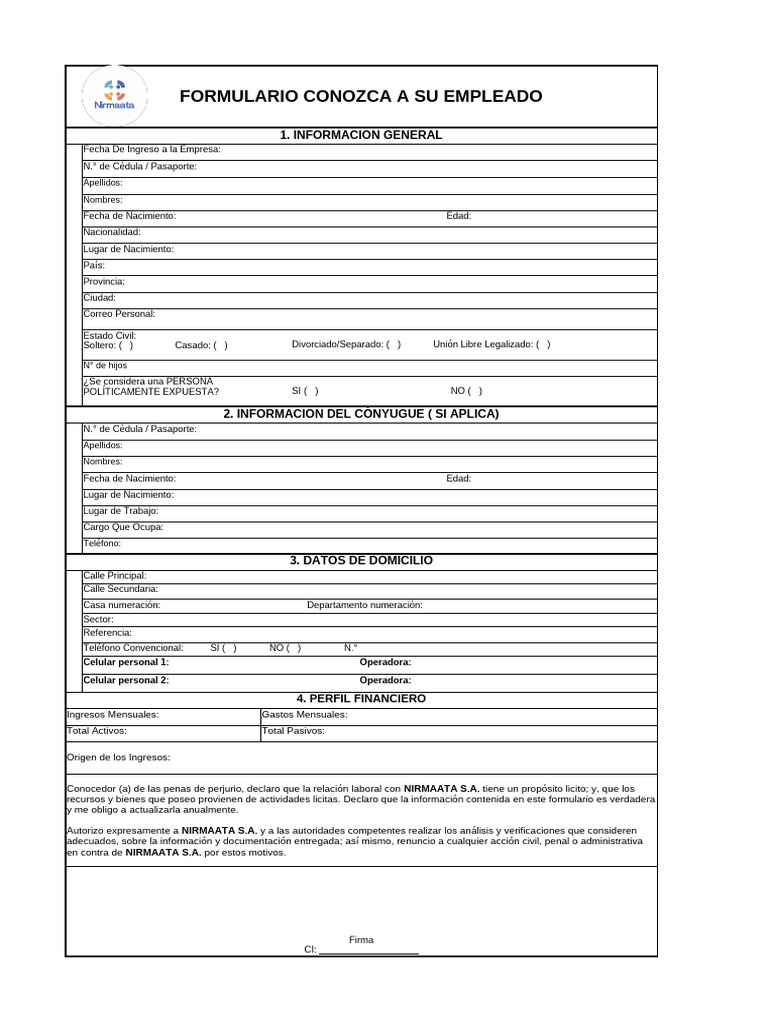 Nirmaata

FORMULARIO CONOZCA A SU EMPLEADO

1. INFORMACION GENERAL

Fecha De Ingreso a la Empresa:
N.° de Cédula / Pasaporte:
Apellidos:
Nombres:
Fecha de Nacimiento: Edad:
Nacionalidad:
Lugar de Nacimiento:
País:
Provincia:
Ciudad:
Correo Personal:
Estado Civil:
Soltero: ( ) Casado: ( ) Divorciado/Separado: ( ) Unión Libre Legalizado: ( )
N° de hijos
¿Se considera una PERSONA POLÍTICAMENTE EXPUESTA? SI ( ) NO ( )

2. INFORMACION DEL CÓNYUGUE ( SI APLICA)

N.° de Cédula / Pasaporte:
Apellidos:
Nombres:
Fecha de Nacimiento: Edad:
Lugar de Nacimiento:
Lugar de Trabajo:
Cargo Que Ocupa:
Teléfono:

3. DATOS DE DOMICILIO

Calle Principal:
Calle Secundaria:
Casa numeración: Departamento numeración:
Sector:
Referencia:
Teléfono Convencional: SI ( ) NO ( ) N.°
Celular personal 1: Operadora:
Celular personal 2: Operadora:

4. PERFIL FINANCIERO

| Ingresos Mensuales: | Gastos Mensuales: |
|---|---|
| Total Activos: | Total Pasivos: |

Origen de los Ingresos:

Conocedor (a) de las penas de perjurio, declaro que la relación laboral con NIRMAATA S.A. tiene un propósito licito; y, que los recursos y bienes que poseo provienen de actividades licitas. Declaro que la información contenida en este formulario es verdadera y me obligo a actualizarla anualmente.

Autorizo expresamente a NIRMAATA S.A. y a las autoridades competentes realizar los análisis y verificaciones que consideren adecuados, sobre la información y documentación entregada; así mismo, renuncio a cualquier acción civil, penal o administrativa en contra de NIRMAATA S.A. por estos motivos.

Firma
CI: ___________________